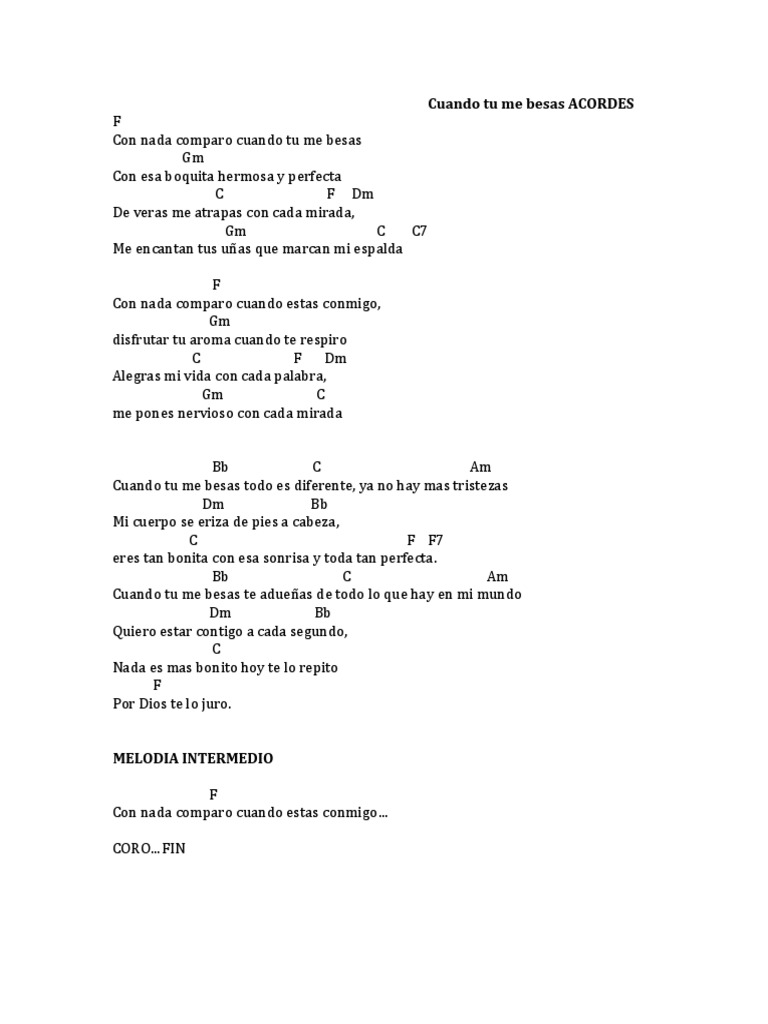 Cuando tu me besas ACORDES

F
Con nada comparo cuando tu me besas
Gm
Con esa boquita hermosa y perfecta
C F Dm
De veras me atrapas con cada mirada,
Gm C C7
Me encantan tus uñas que marcan mi espalda

F
Con nada comparo cuando estas conmigo,
Gm
disfrutar tu aroma cuando te respiro
C F Dm
Alegras mi vida con cada palabra,
Gm C
me pones nervioso con cada mirada

Bb C Am
Cuando tu me besas todo es diferente, ya no hay mas tristezas
Dm Bb
Mi cuerpo se eriza de pies a cabeza,
C F F7
eres tan bonita con esa sonrisa y toda tan perfecta.
Bb C Am
Cuando tu me besas te adueñas de todo lo que hay en mi mundo
Dm Bb
Quiero estar contigo a cada segundo,
C
Nada es mas bonito hoy te lo repito
F
Por Dios te lo juro.

MELODIA INTERMEDIO

F
Con nada comparo cuando estas conmigo…

CORO… FIN